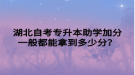 湖北自考专升本助学加分一般都能拿到多少分?